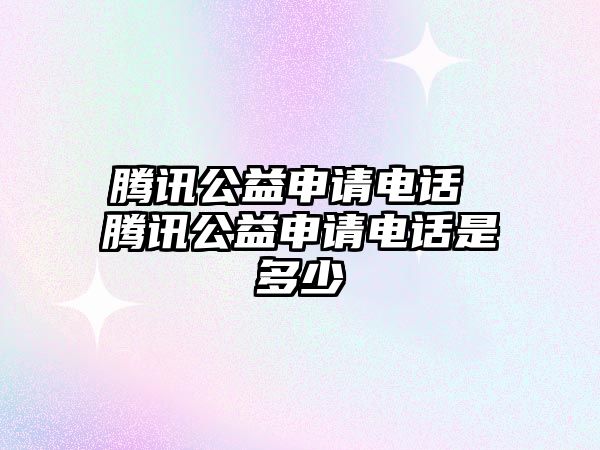 腾讯公益申请电话 腾讯公益申请电话是多少